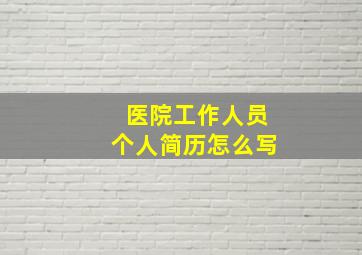 医院工作人员
个人简历怎么写